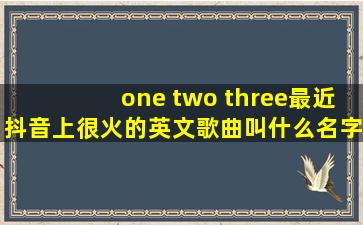 one two three最近抖音上很火的英文歌曲叫什么名字